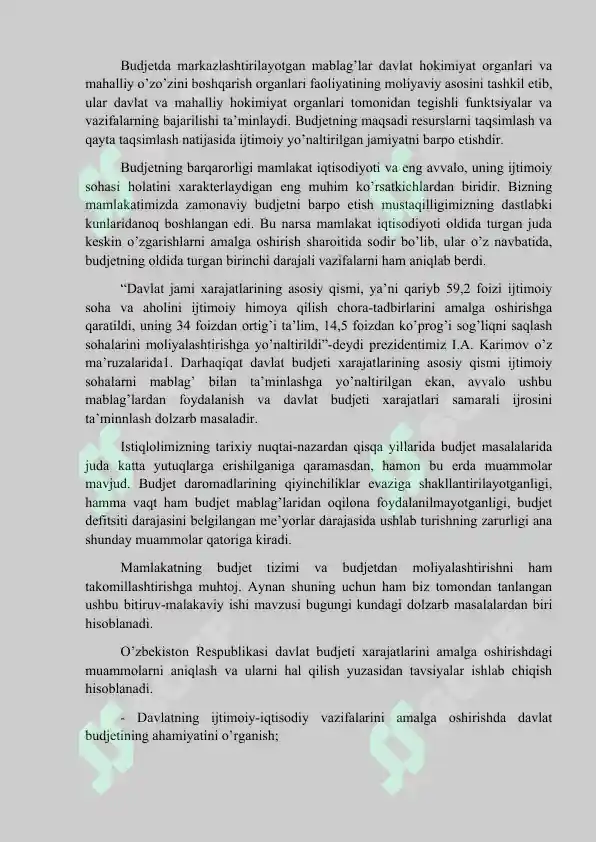 Budjetda markazlashtirilayotgan mablag'lar davlat hokimiyat organlari va mahalliy o'zo'zini boshqarish organlari faoliyatining moliyaviy asosini tashkil etib, ular davlat va mahalliy hokimiyat organlari tomonidan tegishli funktsiyalar va vazifalarning bajarilishi ta'minlaydi. Budjetning maqsadi resurslarni taqsimlash va qayta taqsimlash natijasida ijtimoiy yo'naltirilgan jamiyatni barpo etishdir.

Budjetning barqarorligi mamlakat iqtisodiyoti va eng avvalo, uning ijtimoiy sohasi holatini xarakterlaydigan eng muhim ko'rsatkichlardan biridir. Bizning mamlakatimizda zamonaviy budjetni barpo etish mustaqilligimizning dastlabki kunlaridanoq boshlangan edi. Bu narsa mamlakat iqtisodiyoti oldida turgan juda keskin o'zgarishlarni amalga oshirish sharoitida sodir bo'lib, ular o'z navbatida, budjetning oldida turgan birinchi darajali vazifalarni ham aniqlab berdi.

"Davlat jami xarajatlarining asosiy qismi, ya'ni qariyb 59,2 foizi ijtimoiy soha va aholini ijtimoiy himoya qilish chora-tadbirlarini amalga oshirishga qaratildi, uning 34 foizdan ortig'i ta'lim, 14,5 foizdan ko'prog'i sog'liqni saqlash sohalarini moliyalashtirishga yo'naltirildi"-deydi prezidentimiz I.A. Karimov o'z ma'ruzalarida1. Darhaqiqat davlat budjeti xarajatlarining asosiy qismi ijtimoiy sohalarni mablag' bilan ta'minlashga yo'naltirilgan ekan, avvalo ushbu mablag'lardan foydalanish va davlat budjeti xarajatlari samarali ijrosini ta'minnlash dolzarb masaladir.

Istiqlolimizning tarixiy nuqtai-nazardan qisqa yillarida budjet masalalarida juda katta yutuqlarga erishilganiga qaramasdan, hamon bu erda muammolar mavjud. Budjet daromadlarining qiyinchiliklar evaziga shakllantirilayotganligi, hamma vaqt ham budjet mablag'laridan oqilona foydalanilmayotganligi, budjet defitsiti darajasini belgilangan me'yorlar darajasida ushlab turishning zarurligi ana shunday muammolar qatoriga kiradi.

Mamlakatning budjet tizimi va budjetdan moliyalashtirishni ham takomillashtirishga muhtoj. Aynan shuning uchun ham biz tomondan tanlangan ushbu bitiruv-malakaviy ishi mavzusi bugungi kundagi dolzarb masalalardan biri hisoblanadi.

O'zbekiston Respublikasi davlat budjeti xarajatlarini amalga oshirishdagi muammolarni aniqlash va ularni hal qilish yuzasidan tavsiyalar ishlab chiqish hisoblanadi.

- Davlatning ijtimoiy-iqtisodiy vazifalarini amalga oshirishda davlat budjetining ahamiyatini o'rganish;